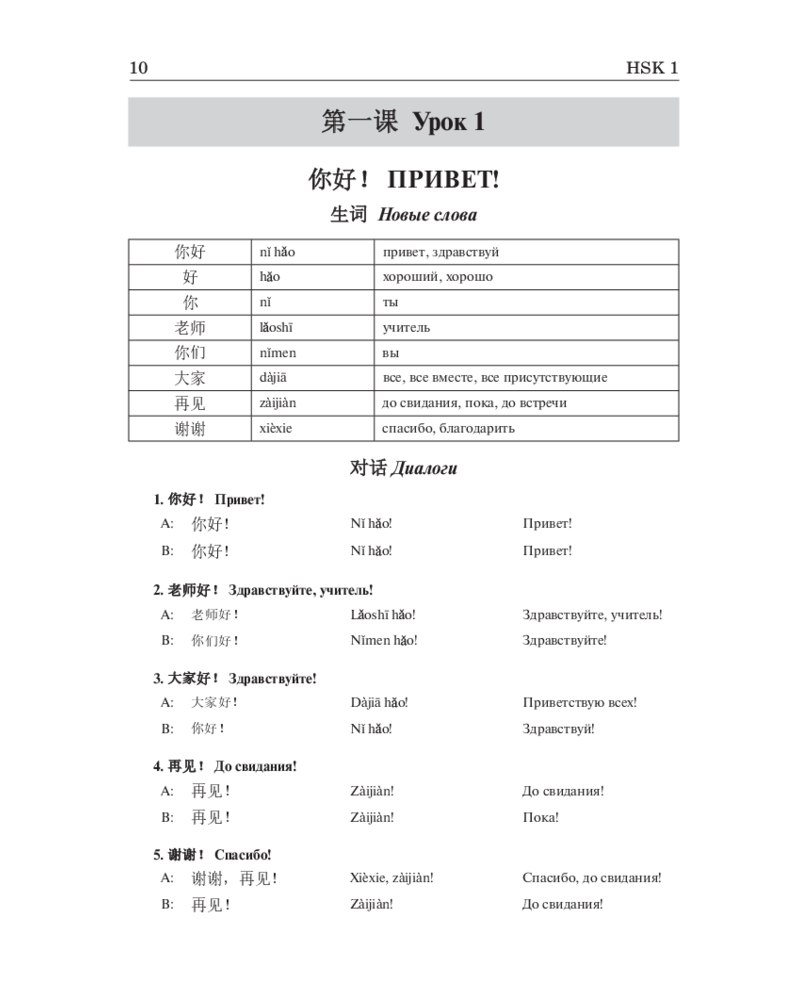 10 HSK 1

第一课 Урок 1

你好！ ПРИВЕТ!

生词 Новые слова

| 你好 | nǐ hǎo | привет, здравствуй |
|---|---|---|
| 好 | hǎo | хороший, хорошо |
| 你 | nǐ | ты |
| 老师 | lǎoshī | учитель |
| 你们 | nǐmen | вы |
| 大家 | dàjiā | все, все вместе, все присутствующие |
| 再见 | zàijiàn | до свидания, пока, до встречи |
| 谢谢 | xièxie | спасибо, благодарить |

对话 Диалоги

1. 你好！ Привет!
A: 你好！ Nǐ hǎo! Привет!
B: 你好！ Nǐ hǎo! Привет!

2. 老师好！ Здравствуйте, учитель!
A: 老师好！ Lǎoshī hǎo! Здравствуйте, учитель!
B: 你们好！ Nǐmen hǎo! Здравствуйте!

3. 大家好！ Здравствуйте!
A: 大家好！ Dàjiā hǎo! Приветствую всех!
B: 你好！ Nǐ hǎo! Здравствуй!

4. 再见！ До свидания!
A: 再见！ Zàijiàn! До свидания!
B: 再见！ Zàijiàn! Пока!

5. 谢谢！ Спасибо!
A: 谢谢，再见！ Xièxie, zàijiàn! Спасибо, до свидания!
B: 再见！ Zàijiàn! До свидания!